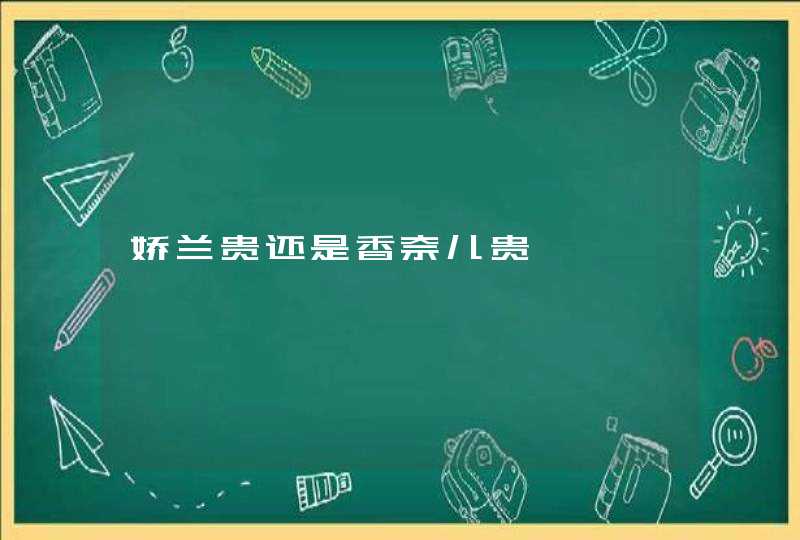 娇兰贵还是香奈儿贵